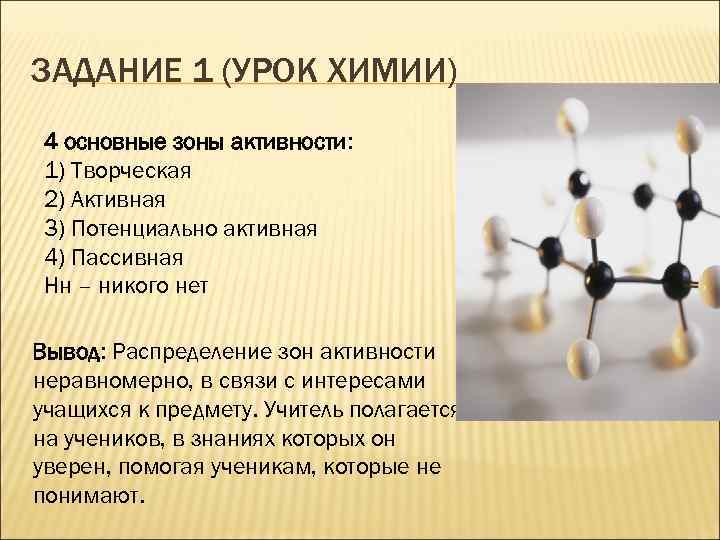 ЗАДАНИЕ 1 (УРОК ХИМИИ)

4 основные зоны активности:
1) Творческая
2) Активная
3) Потенциально активная
4) Пассивная
Нн – никого нет

Вывод: Распределение зон активности неравномерно, в связи с интересами учащихся к предмету. Учитель полагается на учеников, в знаниях которых он уверен, помогая ученикам, которые не понимают.